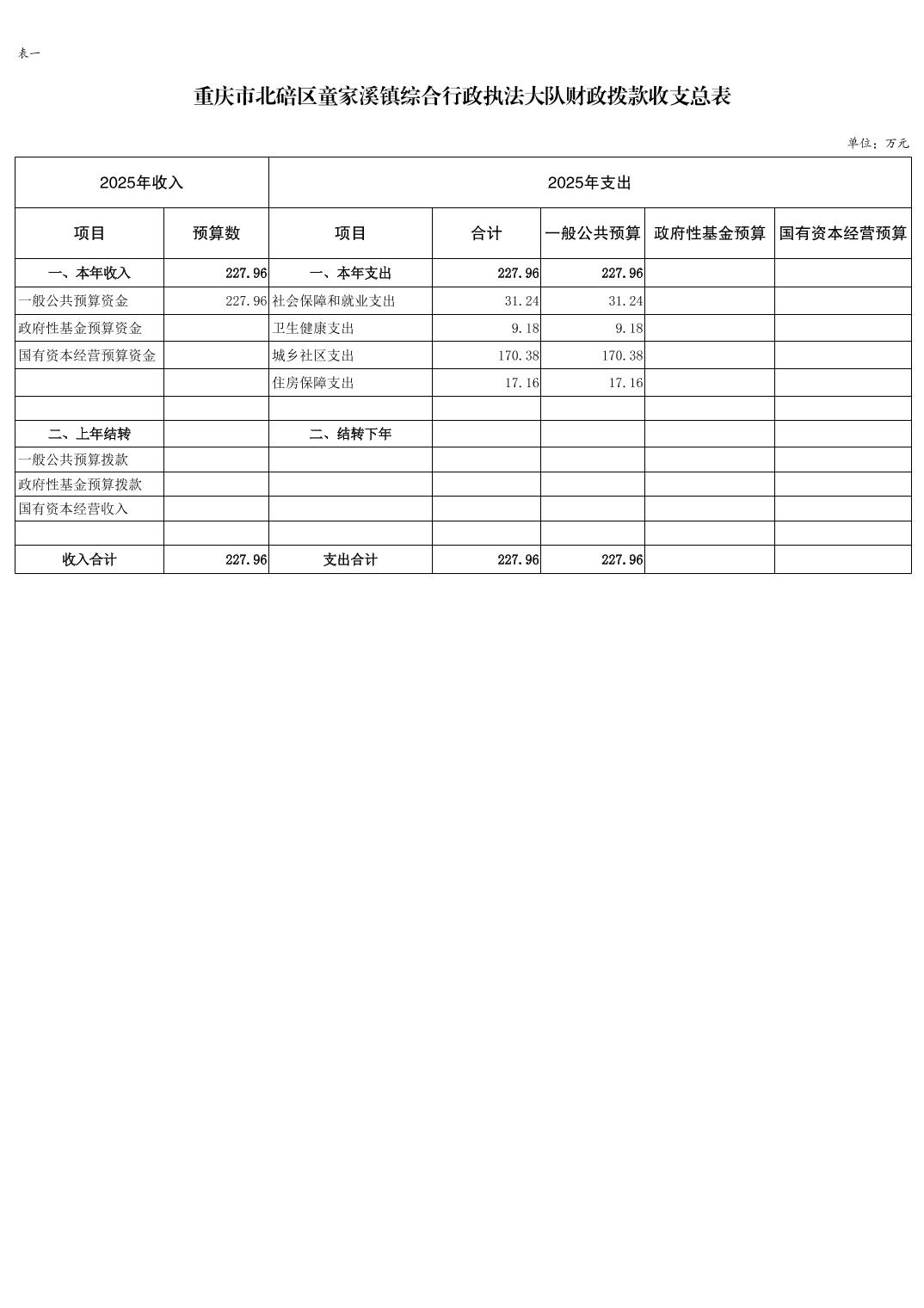 表一

重庆市北碚区童家溪镇综合行政执法大队财政拨款收支总表

单位：万元

| 2025年收入 | | 2025年支出 | | | | |
|---|---|---|---|---|---|---|
| 项目 | 预算数 | 项目 | 合计 | 一般公共预算 | 政府性基金预算 | 国有资本经营预算 |
| 一、本年收入 | 227.96 | 一、本年支出 | 227.96 | 227.96 | | |
| 一般公共预算资金 | 227.96 | 社会保障和就业支出 | 31.24 | 31.24 | | |
| 政府性基金预算资金 | | 卫生健康支出 | 9.18 | 9.18 | | |
| 国有资本经营预算资金 | | 城乡社区支出 | 170.38 | 170.38 | | |
| | | 住房保障支出 | 17.16 | 17.16 | | |
| | | | | | | |
| 二、上年结转 | | 二、结转下年 | | | | |
| 一般公共预算拨款 | | | | | | |
| 政府性基金预算拨款 | | | | | | |
| 国有资本经营收入 | | | | | | |
| | | | | | | |
| 收入合计 | 227.96 | 支出合计 | 227.96 | 227.96 | | |